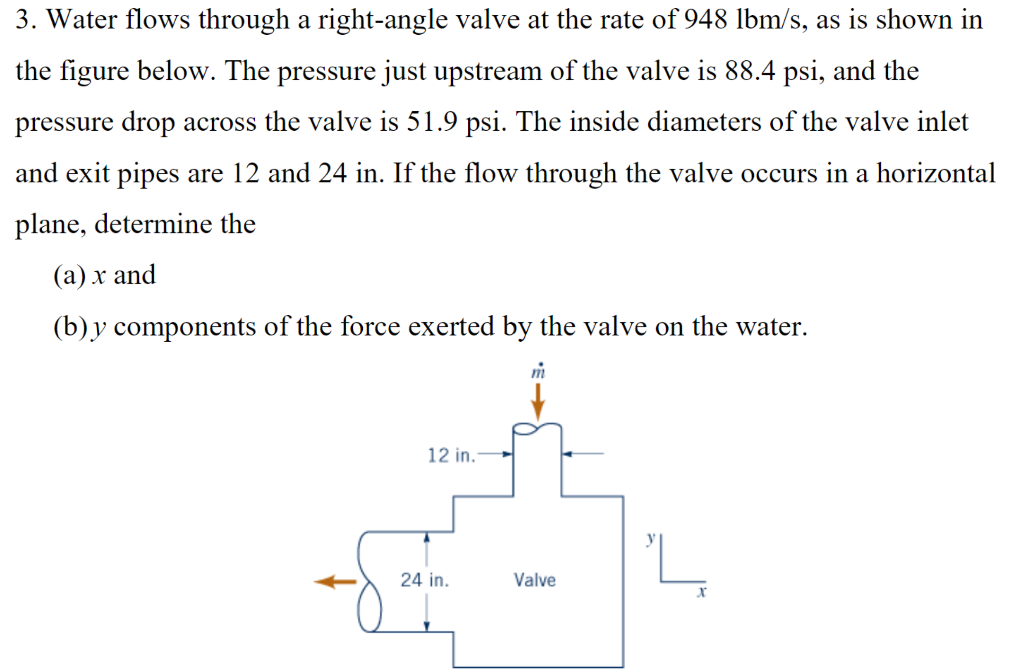 3. Water flows through a right-angle valve at the rate of 948 lbm/s, as is shown in the figure below. The pressure just upstream of the valve is 88.4 psi, and the pressure drop across the valve is 51.9 psi. The inside diameters of the valve inlet and exit pipes are 12 and 24 in. If the flow through the valve occurs in a horizontal plane, determine the

(a) $x$ and

(b) $y$ components of the force exerted by the valve on the water.

$\dot{m}$

12 in.

24 in.

Valve

$y$

$x$